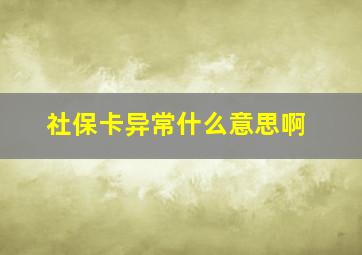 社保卡异常什么意思啊